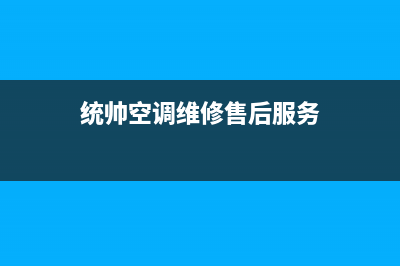 统帅空调维修售后服务